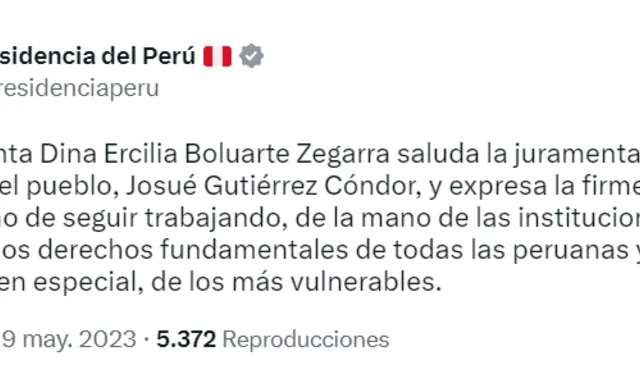 sidencia del Perú
residenciaperu

nta Dina Ercilia Boluarte Zegarra saluda la juramenta
el pueblo, Josué Gutiérrez Cóndor, y expresa la firme
no de seguir trabajando, de la mano de las institucion
os derechos fundamentales de todas las peruanas y
en especial, de los más vulnerables.

9 may. 2023 · 5.372 Reproducciones